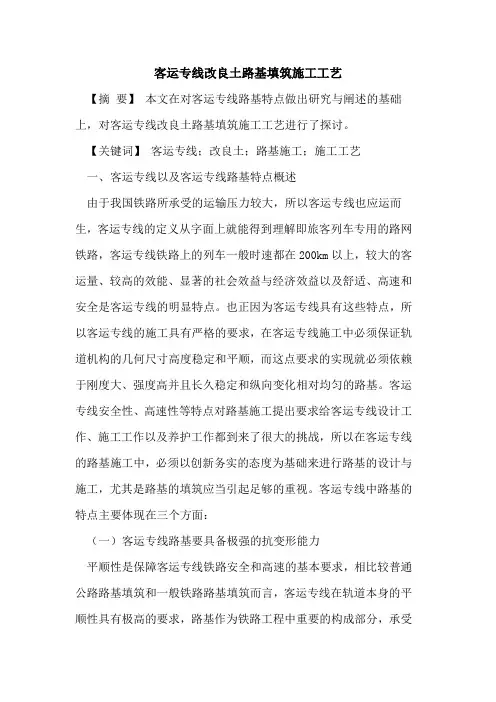 客运专线改良土路基填筑施工工艺

【摘 要】 本文在对客运专线路基特点做出研究与阐述的基础上，对客运专线改良土路基填筑施工工艺进行了探讨。

【关键词】 客运专线；改良土；路基施工；施工工艺

一、客运专线以及客运专线路基特点概述

由于我国铁路所承受的运输压力较大，所以客运专线也应运而生，客运专线的定义从字面上就能得到理解即旅客列车专用的路网铁路，客运专线铁路上的列车一般时速都在 200km 以上，较大的客运量、较高的效能、显著的社会效益与经济效益以及舒适、高速和安全是客运专线的明显特点。也正因为客运专线具有这些特点，所以客运专线的施工具有严格的要求，在客运专线施工中必须保证轨道机构的几何尺寸高度稳定和平顺，而这点要求的实现就必须依赖于刚度大、强度高并且长久稳定和纵向变化相对均匀的路基。客运专线安全性、高速性等特点对路基施工提出要求给客运专线设计工作、施工工作以及养护工作都到来了很大的挑战，所以在客运专线的路基施工中，必须以创新务实的态度为基础来进行路基的设计与施工，尤其是路基的填筑应当引起足够的重视。客运专线中路基的特点主要体现在三个方面：

（一）客运专线路基要具备极强的抗变形能力

平顺性是保障客运专线铁路安全和高速的基本要求，相比较普通公路路基填筑和一般铁路路基填筑而言，客运专线在轨道本身的平顺性具有极高的要求，路基作为铁路工程中重要的构成部分，承受